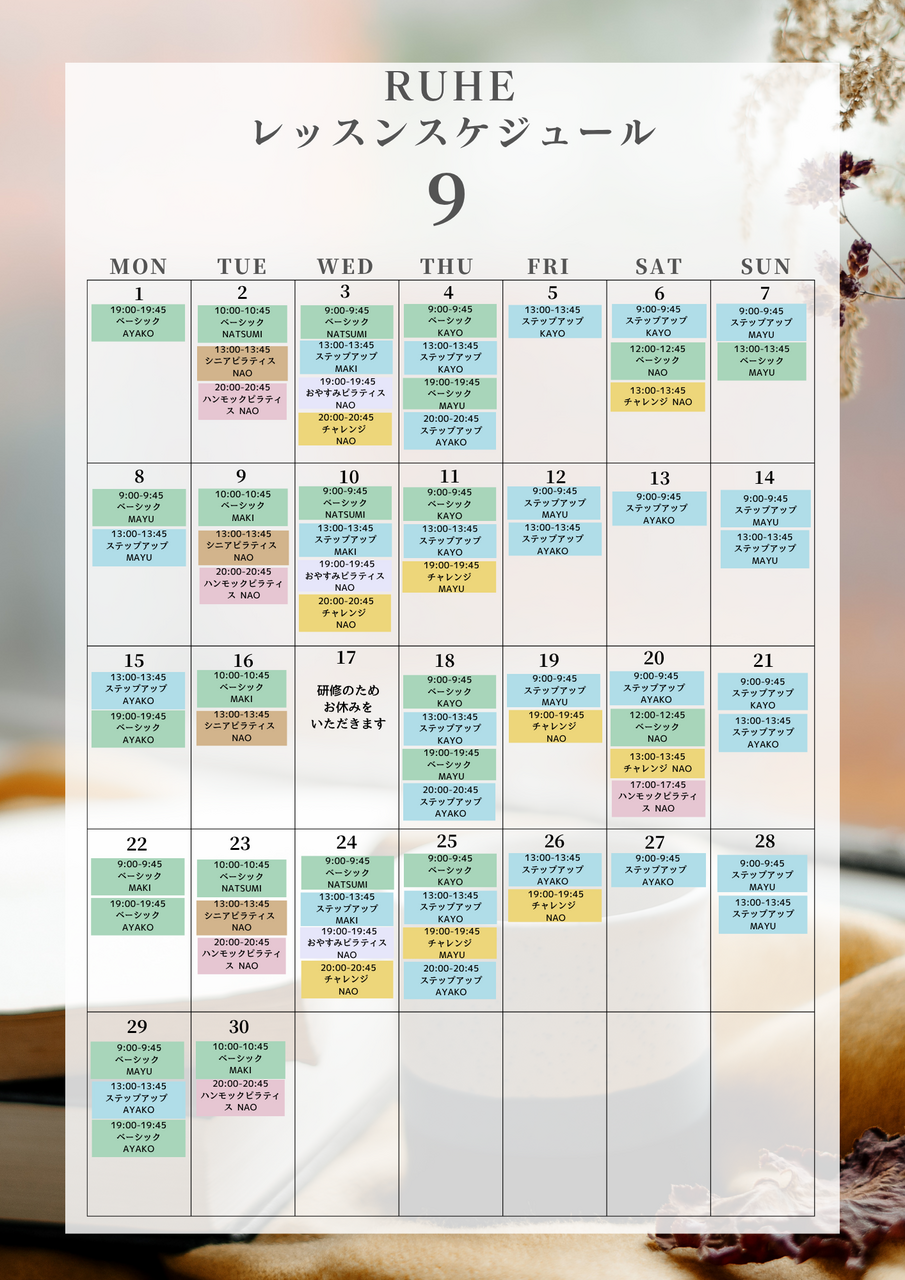 RUHE
レッスンスケジュール
9

| MON | TUE | WED | THU | FRI | SAT | SUN |
|---|---|---|---|---|---|---|
| 1 19:00-19:45 ベーシック AYAKO | 2 10:00-10:45 ベーシック NATSUMI 13:00-13:45 シニアピラティス NAO 20:00-20:45 ハンモックピラティス NAO | 3 9:00-9:45 ベーシック NATSUMI 13:00-13:45 ステップアップ MAKI 19:00-19:45 おやすみピラティス NAO 20:00-20:45 チャレンジ NAO | 4 9:00-9:45 ベーシック KAYO 13:00-13:45 ステップアップ KAYO 19:00-19:45 ベーシック MAYU 20:00-20:45 ステップアップ AYAKO | 5 13:00-13:45 ステップアップ KAYO | 6 9:00-9:45 ステップアップ KAYO 12:00-12:45 ベーシック NAO 13:00-13:45 チャレンジ NAO | 7 9:00-9:45 ステップアップ MAYU 13:00-13:45 ベーシック MAYU |
| 8 9:00-9:45 ベーシック MAYU 13:00-13:45 ステップアップ MAYU | 9 10:00-10:45 ベーシック MAKI 13:00-13:45 シニアピラティス NAO 20:00-20:45 ハンモックピラティス NAO | 10 9:00-9:45 ベーシック NATSUMI 13:00-13:45 ステップアップ MAKI 19:00-19:45 おやすみピラティス NAO 20:00-20:45 チャレンジ NAO | 11 9:00-9:45 ベーシック KAYO 13:00-13:45 ステップアップ KAYO 19:00-19:45 チャレンジ MAYU | 12 9:00-9:45 ステップアップ MAYU 13:00-13:45 ステップアップ AYAKO | 13 9:00-9:45 ステップアップ AYAKO | 14 9:00-9:45 ステップアップ MAYU 13:00-13:45 ステップアップ MAYU |
| 15 13:00-13:45 ステップアップ AYAKO 19:00-19:45 ベーシック AYAKO | 16 10:00-10:45 ベーシック MAKI 13:00-13:45 シニアピラティス NAO | 17 研修のため お休みを いただきます | 18 9:00-9:45 ベーシック KAYO 13:00-13:45 ステップアップ KAYO 19:00-19:45 ベーシック MAYU 20:00-20:45 ステップアップ AYAKO | 19 9:00-9:45 ステップアップ MAYU 19:00-19:45 チャレンジ NAO | 20 9:00-9:45 ステップアップ AYAKO 12:00-12:45 ベーシック NAO 13:00-13:45 チャレンジ NAO 17:00-17:45 ハンモックピラティス NAO | 21 9:00-9:45 ステップアップ KAYO 13:00-13:45 ステップアップ AYAKO |
| 22 9:00-9:45 ベーシック MAKI 19:00-19:45 ベーシック AYAKO | 23 10:00-10:45 ベーシック NATSUMI 13:00-13:45 シニアピラティス NAO 20:00-20:45 ハンモックピラティス NAO | 24 9:00-9:45 ベーシック NATSUMI 13:00-13:45 ステップアップ MAKI 19:00-19:45 おやすみピラティス NAO 20:00-20:45 チャレンジ NAO | 25 9:00-9:45 ベーシック KAYO 13:00-13:45 ステップアップ KAYO 19:00-19:45 チャレンジ MAYU 20:00-20:45 ステップアップ AYAKO | 26 13:00-13:45 ステップアップ AYAKO 19:00-19:45 チャレンジ NAO | 27 9:00-9:45 ステップアップ AYAKO | 28 9:00-9:45 ステップアップ MAYU 13:00-13:45 ステップアップ MAYU |
| 29 9:00-9:45 ベーシック MAYU 13:00-13:45 ステップアップ AYAKO 19:00-19:45 ベーシック AYAKO | 30 10:00-10:45 ベーシック MAKI 20:00-20:45 ハンモックピラティス NAO | | | | | |